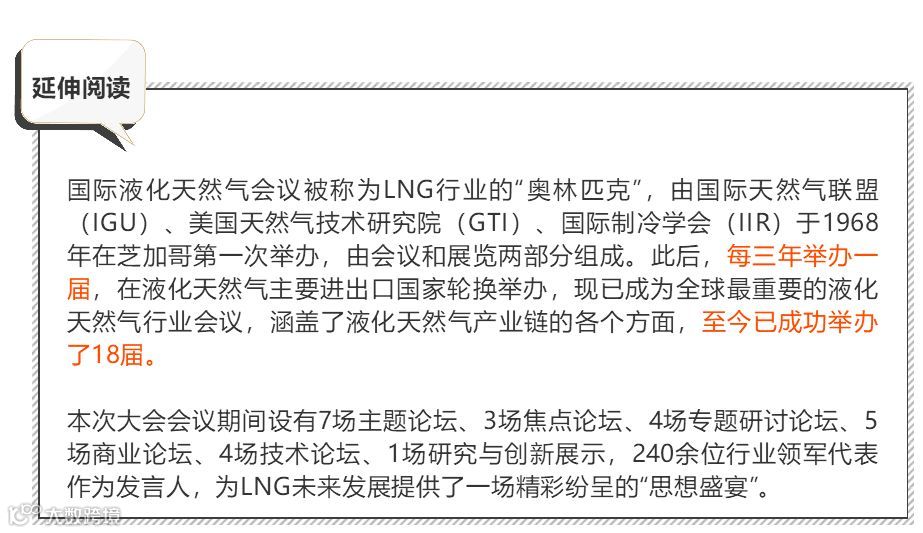 延伸阅读

国际液化天然气会议被称为LNG行业的“奥林匹克”，由国际天然气联盟（IGU）、美国天然气技术研究院（GTI）、国际制冷学会（IIR）于1968年在芝加哥第一次举办，由会议和展览两部分组成。此后，每三年举办一届，在液化天然气主要进出口国家轮换举办，现已成为全球最重要的液化天然气行业会议，涵盖了液化天然气产业链的各个方面，至今已成功举办了18届。

本次大会会议期间设有7场主题论坛、3场焦点论坛、4场专题研讨论坛、5场商业论坛、4场技术论坛、1场研究与创新展示，240余位行业领军代表作为发言人，为LNG未来发展提供了一场精彩纷呈的“思想盛宴”。

大数跨境